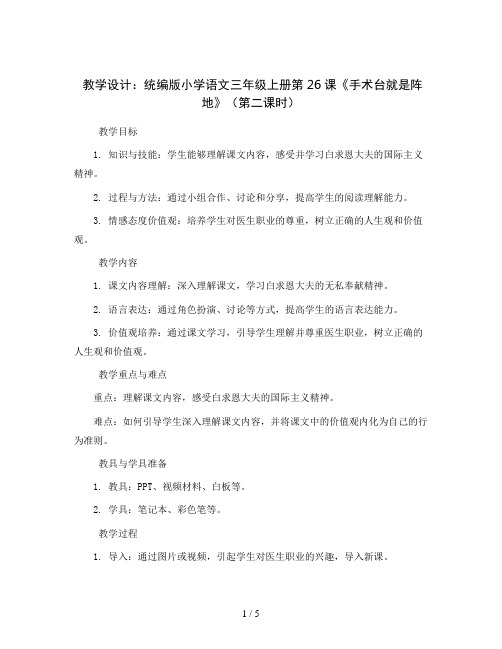 教学设计：统编版小学语文三年级上册第 26 课《手术台就是阵地》（第二课时）

教学目标

1. 知识与技能：学生能够理解课文内容，感受并学习白求恩大夫的国际主义精神。

2. 过程与方法：通过小组合作、讨论和分享，提高学生的阅读理解能力。

3. 情感态度价值观：培养学生对医生职业的尊重，树立正确的人生观和价值观。

教学内容

1. 课文内容理解：深入理解课文，学习白求恩大夫的无私奉献精神。

2. 语言表达：通过角色扮演、讨论等方式，提高学生的语言表达能力。

3. 价值观培养：通过课文学习，引导学生理解并尊重医生职业，树立正确的人生观和价值观。

教学重点与难点

重点：理解课文内容，感受白求恩大夫的国际主义精神。

难点：如何引导学生深入理解课文内容，并将课文中的价值观内化为自己的行为准则。

教具与学具准备

1. 教具：PPT、视频材料、白板等。

2. 学具：笔记本、彩色笔等。

教学过程

1. 导入：通过图片或视频，引起学生对医生职业的兴趣，导入新课。

1 / 5